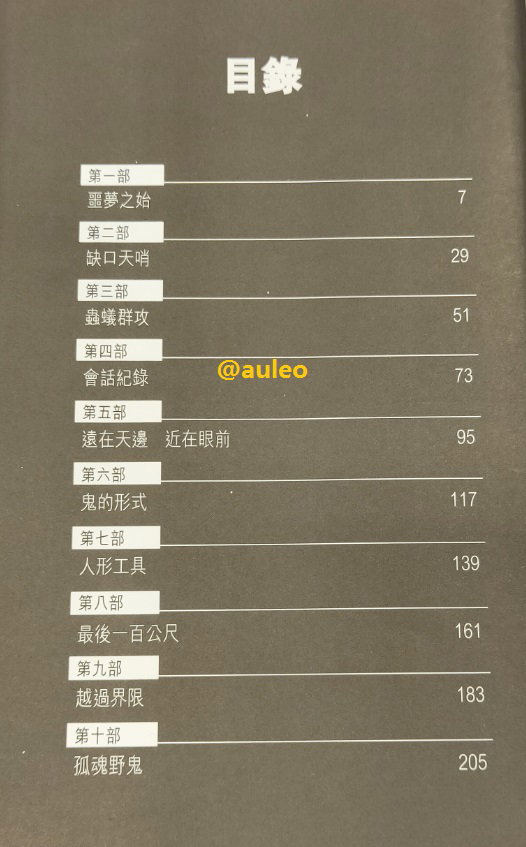 目錄

第一部
噩夢之始 7

第二部
缺口天哨 29

第三部
蟲蟻群攻 51

第四部
會話紀錄 73

第五部
遠在天邊 近在眼前 95

第六部
鬼的形式 117

第七部
人形工具 139

第八部
最後一百公尺 161

第九部
越過界限 183

第十部
孤魂野鬼 205

@auleo